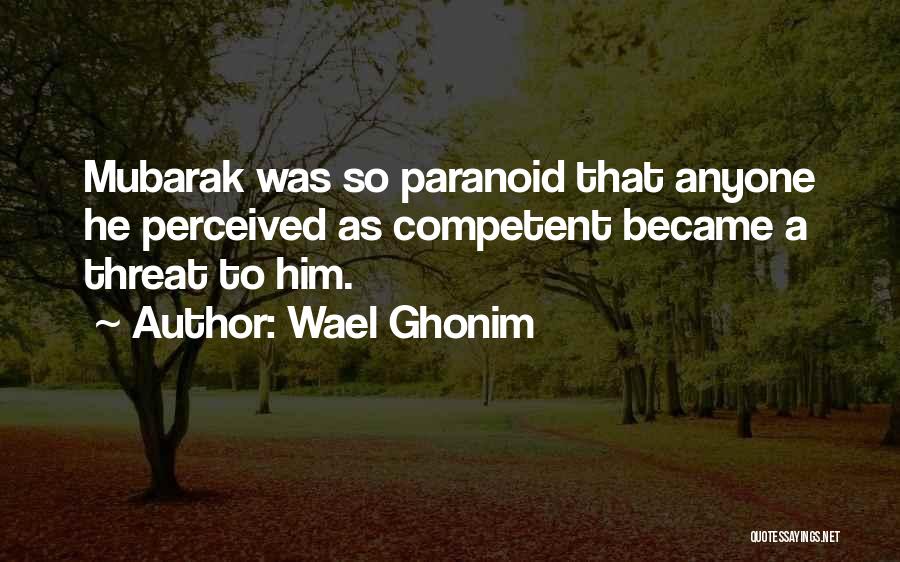 Mubarak was so paranoid that anyone he perceived as competent became a threat to him.

~ Author: Wael Ghonim

QUOTESSAYINGS.NET